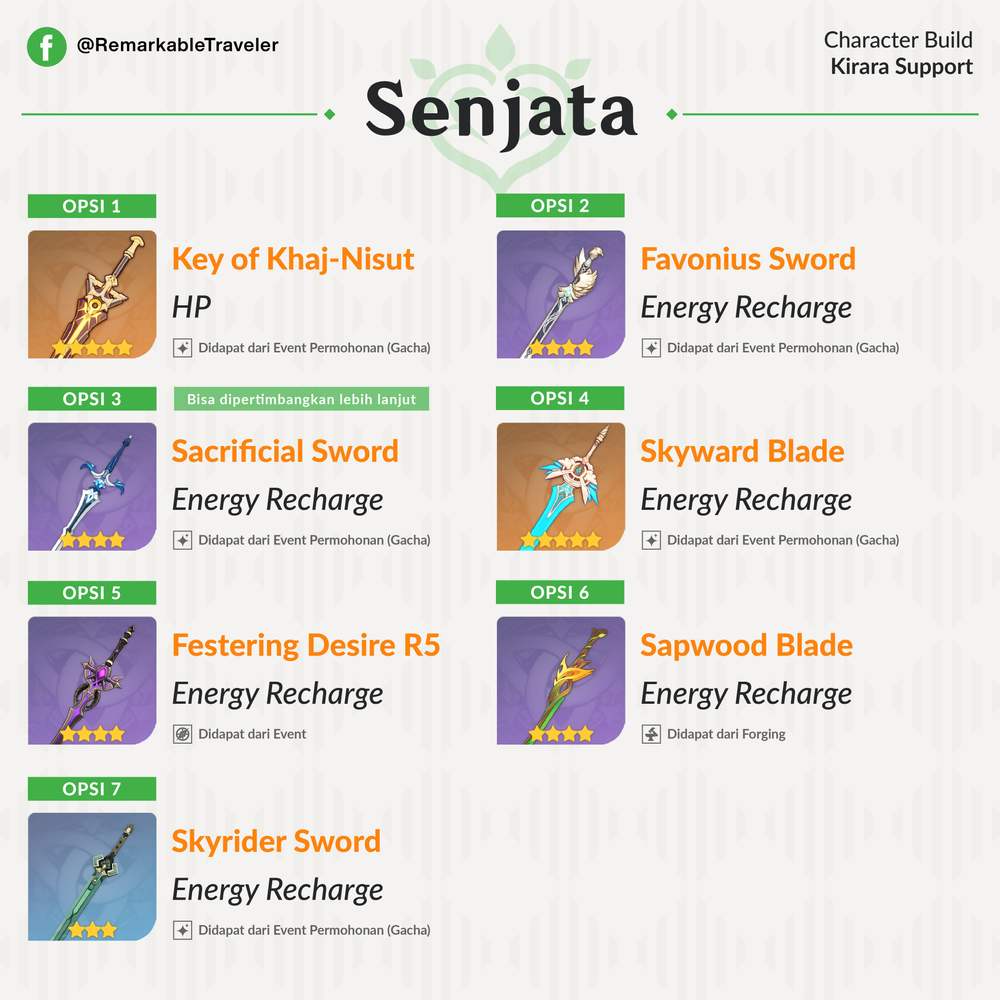 @RemarkableTraveler

Character Build
Kirara Support

Senjata

OPSI 1
Key of Khaj-Nisut
HP
Didapat dari Event Permohonan (Gacha)

OPSI 2
Favonius Sword
Energy Recharge
Didapat dari Event Permohonan (Gacha)

OPSI 3
Bisa dipertimbangkan lebih lanjut
Sacrificial Sword
Energy Recharge
Didapat dari Event Permohonan (Gacha)

OPSI 4
Skyward Blade
Energy Recharge
Didapat dari Event Permohonan (Gacha)

OPSI 5
Festering Desire R5
Energy Recharge
Didapat dari Event

OPSI 6
Sapwood Blade
Energy Recharge
Didapat dari Forging

OPSI 7
Skyrider Sword
Energy Recharge
Didapat dari Event Permohonan (Gacha)